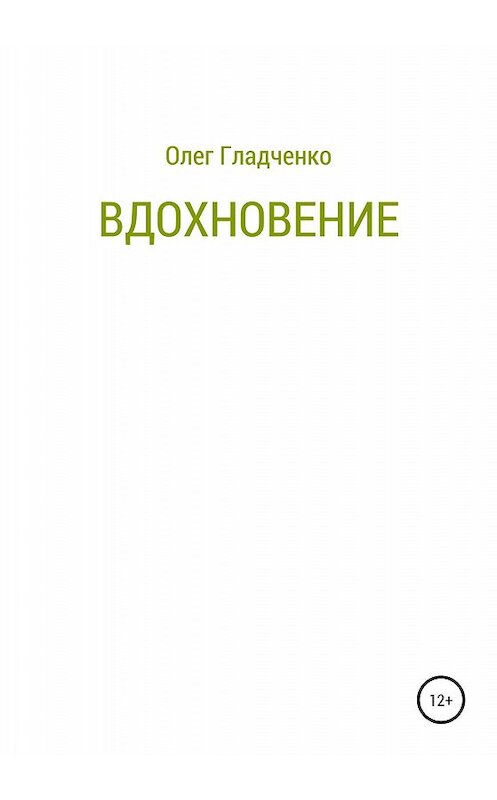 Олег Гладченко

ВДОХНОВЕНИЕ

12+